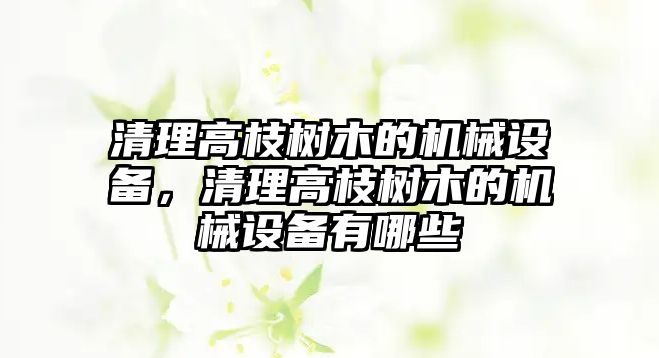 清理高枝树木的机械设备，清理高枝树木的机械设备有哪些